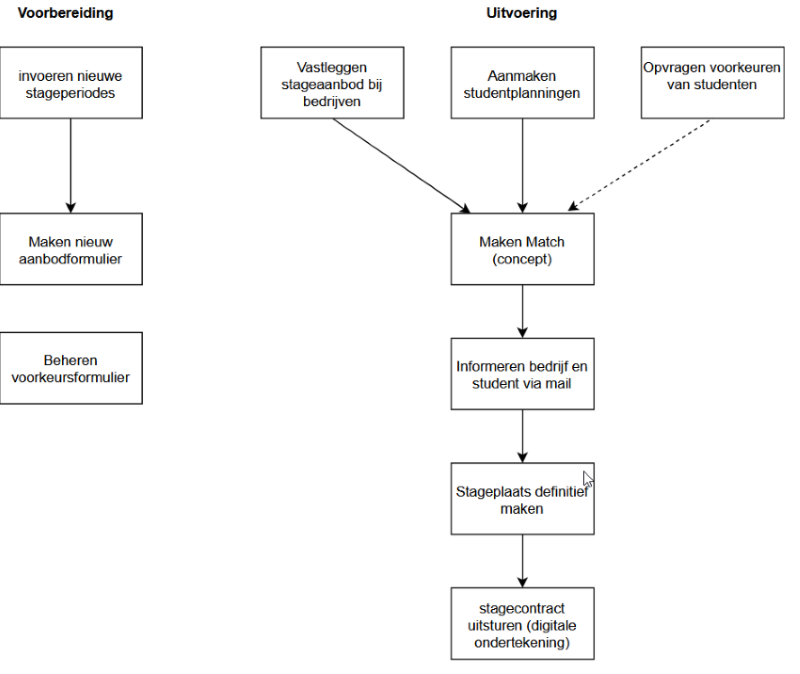 Voorbereiding

invoeren nieuwe stageperiodes

Maken nieuw aanbodformulier

Beheren voorkeursformulier

Uitvoering

Vastleggen stageaanbod bij bedrijven

Aanmaken studentplanningen

Opvragen voorkeuren van studenten

Maken Match (concept)

Informeren bedrijf en student via mail

Stageplaats definitief maken

stagecontract uitsturen (digitale ondertekening)